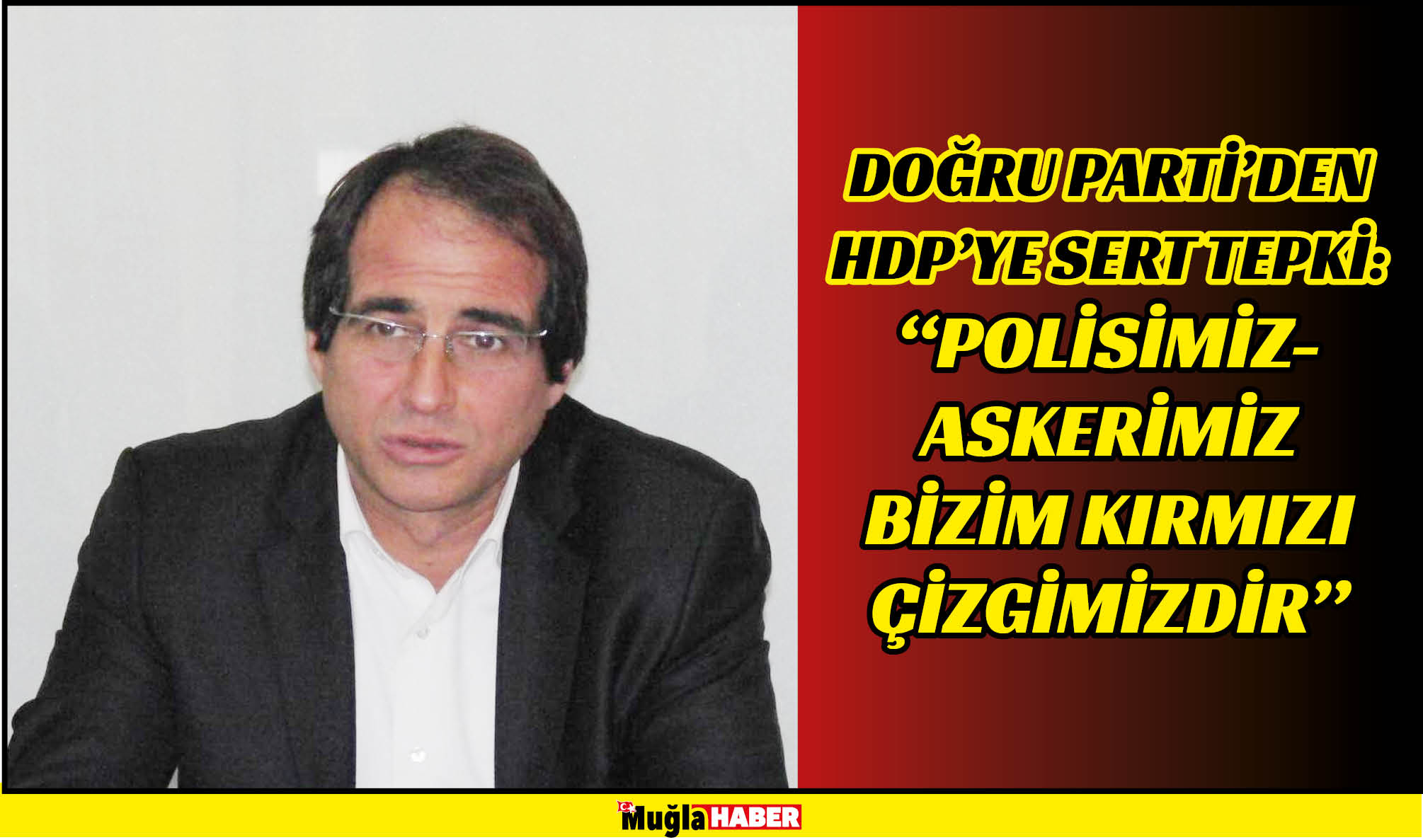 DOĞRU PARTİ'DEN HDP'YE SERT TEPKİ:
"POLİSİMİZ-ASKERİMİZ BİZİM KIRMIZI ÇİZGİMİZDİR"

Muğla HABER